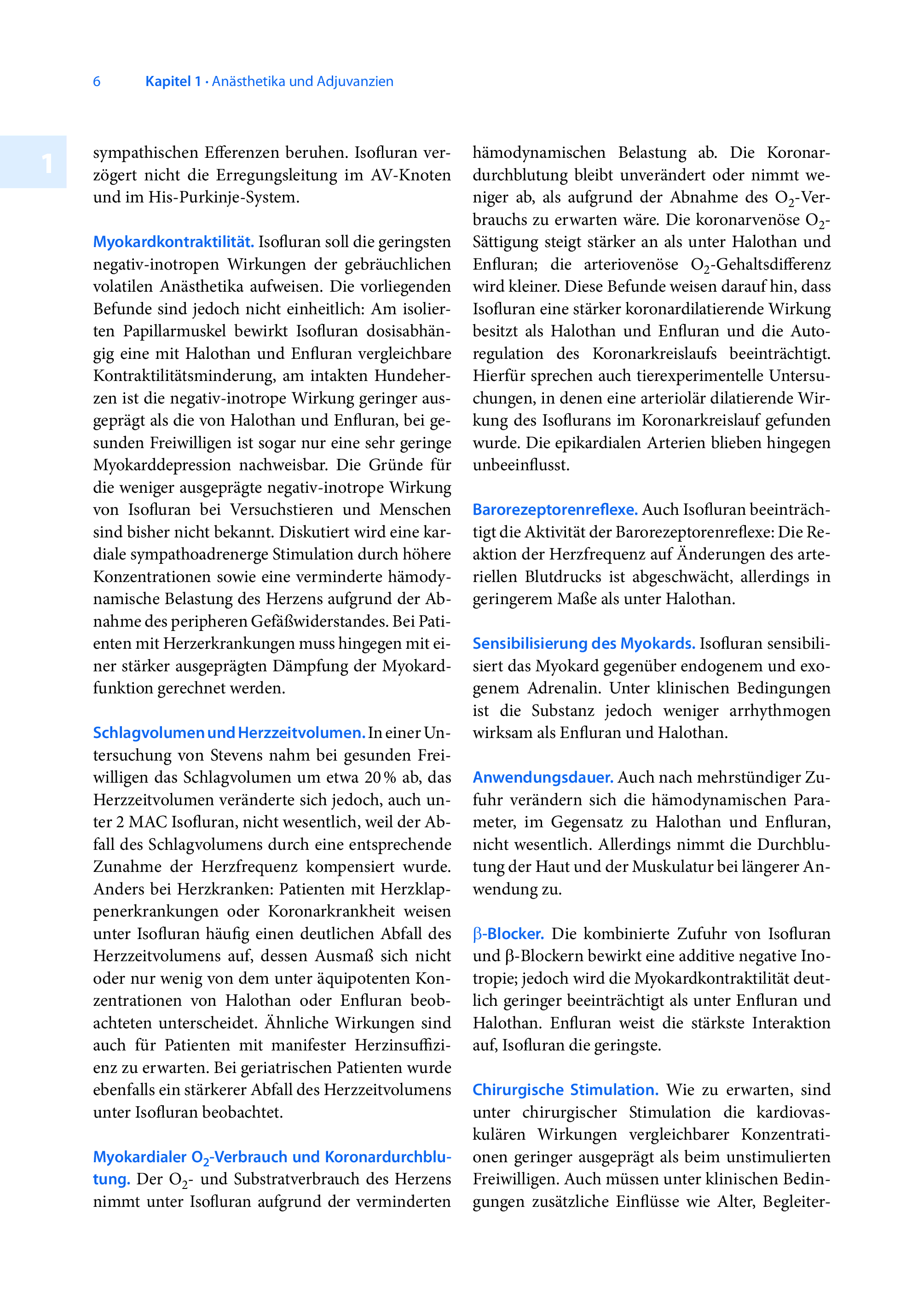 6 Kapitel 1 · Anästhetika und Adjuvanzien

1

sympathischen Efferenzen beruhen. Isofluran verzögert nicht die Erregungsleitung im AV-Knoten und im His-Purkinje-System.

Myokardkontraktilität. Isofluran soll die geringsten negativ-inotropen Wirkungen der gebräuchlichen volatilen Anästhetika aufweisen. Die vorliegenden Befunde sind jedoch nicht einheitlich: Am isolierten Papillarmuskel bewirkt Isofluran dosisabhängig eine mit Halothan und Enfluran vergleichbare Kontraktilitätsminderung, am intakten Hundeherzen ist die negativ-inotrope Wirkung geringer ausgeprägt als die von Halothan und Enfluran, bei gesunden Freiwilligen ist sogar nur eine sehr geringe Myokarddepression nachweisbar. Die Gründe für die weniger ausgeprägte negativ-inotrope Wirkung von Isofluran bei Versuchstieren und Menschen sind bisher nicht bekannt. Diskutiert wird eine kardiale sympathoadrenerge Stimulation durch höhere Konzentrationen sowie eine verminderte hämodynamische Belastung des Herzens aufgrund der Abnahme des peripheren Gefäßwiderstandes. Bei Patienten mit Herzerkrankungen muss hingegen mit einer stärker ausgeprägten Dämpfung der Myokardfunktion gerechnet werden.

Schlagvolumen und Herzzeitvolumen. In einer Untersuchung von Stevens nahm bei gesunden Freiwilligen das Schlagvolumen um etwa 20 % ab, das Herzzeitvolumen veränderte sich jedoch, auch unter 2 MAC Isofluran, nicht wesentlich, weil der Abfall des Schlagvolumens durch eine entsprechende Zunahme der Herzfrequenz kompensiert wurde. Anders bei Herzkranken: Patienten mit Herzklappenerkrankungen oder Koronarkrankheit weisen unter Isofluran häufig einen deutlichen Abfall des Herzzeitvolumens auf, dessen Ausmaß sich nicht oder nur wenig von dem unter äquipotenten Konzentrationen von Halothan oder Enfluran beobachteten unterscheidet. Ähnliche Wirkungen sind auch für Patienten mit manifester Herzinsuffizienz zu erwarten. Bei geriatrischen Patienten wurde ebenfalls ein stärkerer Abfall des Herzzeitvolumens unter Isofluran beobachtet.

Myokardialer $O_2$-Verbrauch und Koronardurchblutung. Der $O_2$- und Substratverbrauch des Herzens nimmt unter Isofluran aufgrund der verminderten hämodynamischen Belastung ab. Die Koronardurchblutung bleibt unverändert oder nimmt weniger ab, als aufgrund der Abnahme des $O_2$-Verbrauchs zu erwarten wäre. Die koronarvenöse $O_2$-Sättigung steigt stärker an als unter Halothan und Enfluran; die arteriovenöse $O_2$-Gehaltsdifferenz wird kleiner. Diese Befunde weisen darauf hin, dass Isofluran eine stärker koronardilatierende Wirkung besitzt als Halothan und Enfluran und die Autoregulation des Koronarkreislaufs beeinträchtigt. Hierfür sprechen auch tierexperimentelle Untersuchungen, in denen eine arteriolär dilatierende Wirkung des Isoflurans im Koronarkreislauf gefunden wurde. Die epikardialen Arterien blieben hingegen unbeeinflusst.

Barorezeptorenreflexe. Auch Isofluran beeinträchtigt die Aktivität der Barorezeptorenreflexe: Die Reaktion der Herzfrequenz auf Änderungen des arteriellen Blutdrucks ist abgeschwächt, allerdings in geringerem Maße als unter Halothan.

Sensibilisierung des Myokards. Isofluran sensibilisiert das Myokard gegenüber endogenem und exogenem Adrenalin. Unter klinischen Bedingungen ist die Substanz jedoch weniger arrhythmogen wirksam als Enfluran und Halothan.

Anwendungsdauer. Auch nach mehrstündiger Zufuhr verändern sich die hämodynamischen Parameter, im Gegensatz zu Halothan und Enfluran, nicht wesentlich. Allerdings nimmt die Durchblutung der Haut und der Muskulatur bei längerer Anwendung zu.

β-Blocker. Die kombinierte Zufuhr von Isofluran und β-Blockern bewirkt eine additive negative Inotropie; jedoch wird die Myokardkontraktilität deutlich geringer beeinträchtigt als unter Enfluran und Halothan. Enfluran weist die stärkste Interaktion auf, Isofluran die geringste.

Chirurgische Stimulation. Wie zu erwarten, sind unter chirurgischer Stimulation die kardiovaskulären Wirkungen vergleichbarer Konzentrationen geringer ausgeprägt als beim unstimulierten Freiwilligen. Auch müssen unter klinischen Bedingungen zusätzliche Einflüsse wie Alter, Begleiter-